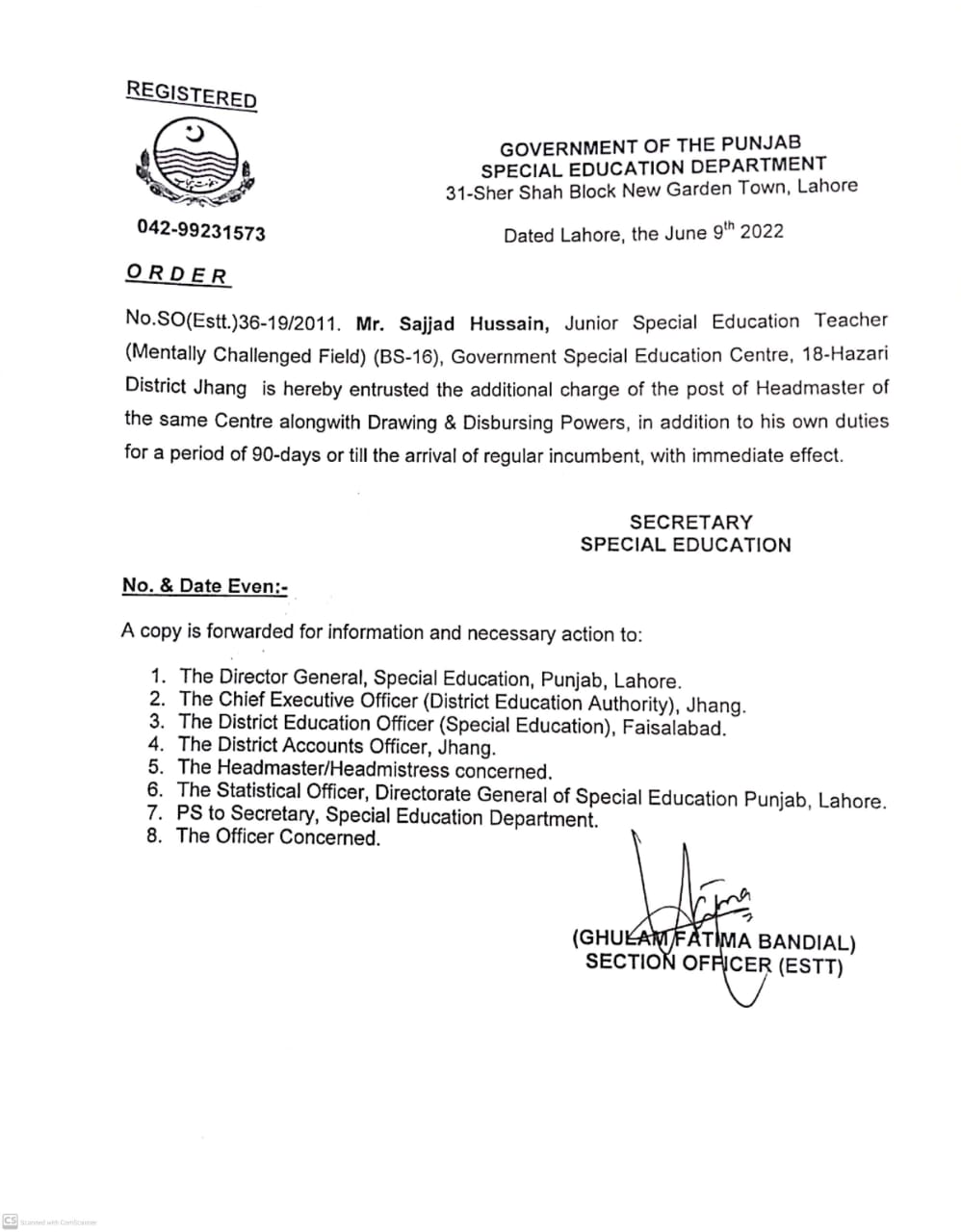 REGISTERED

GOVERNMENT OF THE PUNJAB
SPECIAL EDUCATION DEPARTMENT
31-Sher Shah Block New Garden Town, Lahore

042-99231573

Dated Lahore, the June 9$^{th}$ 2022

ORDER

No.SO(Estt.)36-19/2011. Mr. Sajjad Hussain, Junior Special Education Teacher (Mentally Challenged Field) (BS-16), Government Special Education Centre, 18-Hazari District Jhang is hereby entrusted the additional charge of the post of Headmaster of the same Centre alongwith Drawing & Disbursing Powers, in addition to his own duties for a period of 90-days or till the arrival of regular incumbent, with immediate effect.

SECRETARY
SPECIAL EDUCATION

No. & Date Even:-

A copy is forwarded for information and necessary action to:

1. The Director General, Special Education, Punjab, Lahore.
2. The Chief Executive Officer (District Education Authority), Jhang.
3. The District Education Officer (Special Education), Faisalabad.
4. The District Accounts Officer, Jhang.
5. The Headmaster/Headmistress concerned.
6. The Statistical Officer, Directorate General of Special Education Punjab, Lahore.
7. PS to Secretary, Special Education Department.
8. The Officer Concerned.

(GHULAM FATIMA BANDIAL)
SECTION OFFICER (ESTT)

CS Scanned with CamScanner